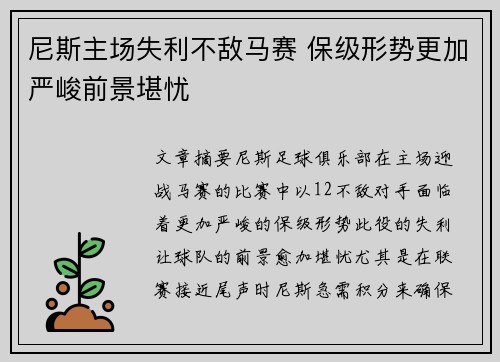 尼斯主场失利不敌马赛 保级形势更加严峻前景堪忧

文章摘要尼斯足球俱乐部在主场迎战马赛的比赛中以12不敌对手面临着更加严峻的保级形势此役的失利让球队的前景愈加堪忧尤其是在联赛接近尾声时尼斯急需积分来确保